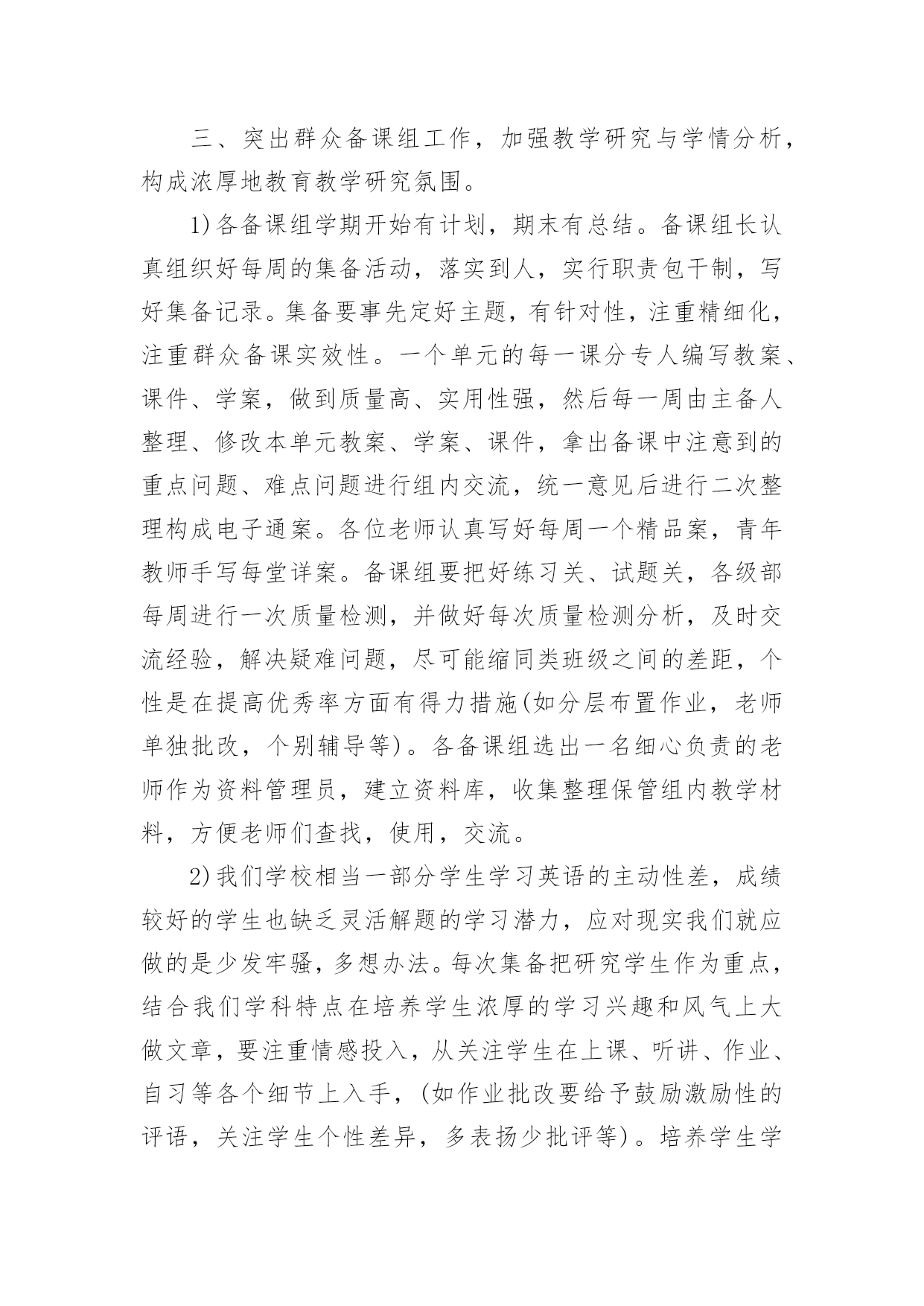 三、突出群众备课组工作，加强教学研究与学情分析，构成浓厚地教育教学研究氛围。

1)各备课组学期开始有计划，期末有总结。备课组长认真组织好每周的集备活动，落实到人，实行职责包干制，写好集备记录。集备要事先定好主题，有针对性，注重精细化，注重群众备课实效性。一个单元的每一课分专人编写教案、课件、学案，做到质量高、实用性强，然后每一周由主备人整理、修改本单元教案、学案、课件，拿出备课中注意到的重点问题、难点问题进行组内交流，统一意见后进行二次整理构成电子通案。各位老师认真写好每周一个精品案，青年教师手写每堂详案。备课组要把好练习关、试题关，各级部每周进行一次质量检测，并做好每次质量检测分析，及时交流经验，解决疑难问题，尽可能缩同类班级之间的差距，个性是在提高优秀率方面有得力措施(如分层布置作业，老师单独批改，个别辅导等)。各备课组选出一名细心负责的老师作为资料管理员，建立资料库，收集整理保管组内教学材料，方便老师们查找，使用，交流。

2)我们学校相当一部分学生学习英语的主动性差，成绩较好的学生也缺乏灵活解题的学习潜力，应对现实我们就应做的是少发牢骚，多想办法。每次集备把研究学生作为重点，结合我们学科特点在培养学生浓厚的学习兴趣和风气上大做文章，要注重情感投入，从关注学生在上课、听讲、作业、自习等各个细节上入手，(如作业批改要给予鼓励激励性的评语，关注学生个性差异，多表扬少批评等)。培养学生学